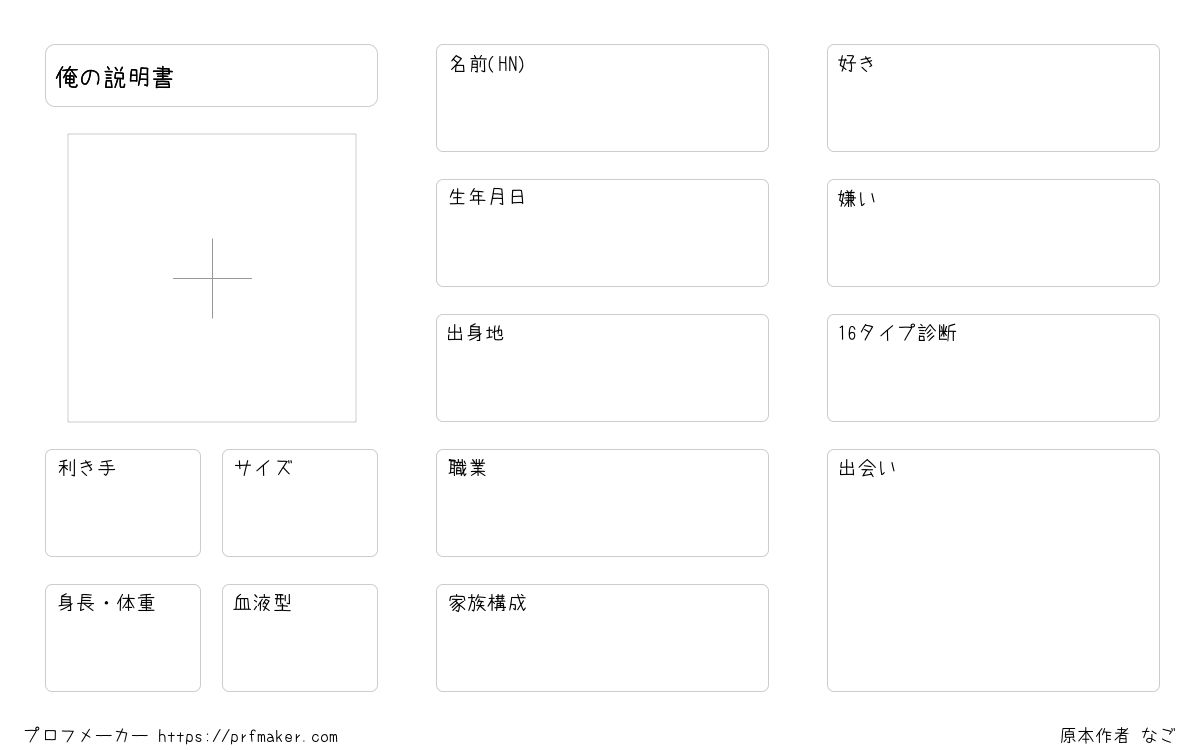 俺の説明書

利き手

サイズ

身長・体重

血液型

名前(HN)

生年月日

出身地

職業

家族構成

好き

嫌い

16タイプ診断

出会い

プロフメーカー https://prfmaker.com

原本作者 なご